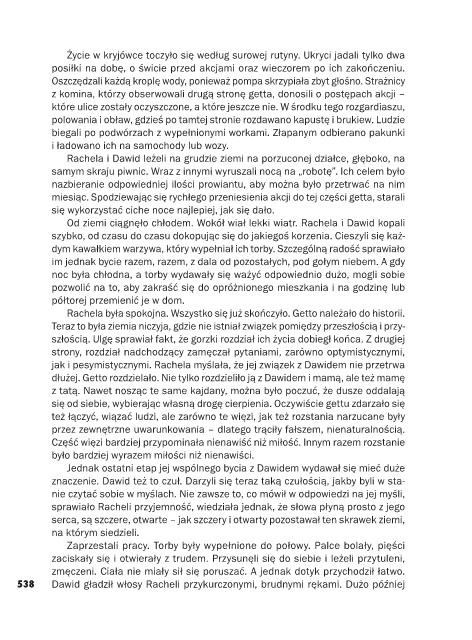 Życie w kryjówce toczyło się według surowej rutyny. Ukryci jadali tylko dwa posiłki na dobę, o świcie przed akcjami oraz wieczorem po ich zakończeniu. Oszczędzali każdą kroplę wody, ponieważ pompa skrzypiała zbyt głośno. Strażnicy z komina, którzy obserwowali drugą stronę getta, donosili o postępach akcji – które ulice zostały oczyszczone, a które jeszcze nie. W środku tego rozgardiaszu, polowania i obław, gdzieś po tamtej stronie rozdawano kapustę i brukiew. Ludzie biegali po podwórzach z wypełnionymi workami. Złapanym odbierano pakunki i ładowano ich na samochody lub wozy.

Rachela i Dawid leżeli na grudzie ziemi na porzuconej działce, głęboko, na samym skraju piwnic. Wraz z innymi wyruszali nocą na „robotę". Ich celem było nazbieranie odpowiedniej ilości prowiantu, aby można było przetrwać na nim miesiąc. Spodziewając się rychłego przeniesienia akcji do tej części getta, starali się wykorzystać ciche noce najlepiej, jak się dało.

Od ziemi ciągnęło chłodem. Wokół wiał lekki wiatr. Rachela i Dawid kopali szybko, od czasu do czasu dokopując się do jakiegoś korzenia. Cieszyli się każdym kawałkiem warzywa, który wypełniał ich torby. Szczególną radość sprawiało im jednak bycie razem, razem, z dala od pozostałych, pod gołym niebem. A gdy noc była chłodna, a torby wydawały się ważyć odpowiednio dużo, mogli sobie pozwolić na to, aby zakraść się do opróżnionego mieszkania i na godzinę lub półtorej przemienić je w dom.

Rachela była spokojna. Wszystko się już skończyło. Getto należało do historii. Teraz to była ziemia niczyja, gdzie nie istniał związek pomiędzy przeszłością i przyszłością. Ulgę sprawiał fakt, że gorzki rozdział ich życia dobiegł końca. Z drugiej strony, rozdział nadchodzący zamęczał pytaniami, zarówno optymistycznymi, jak i pesymistycznymi. Rachela myślała, że jej związek z Dawidem nie przetrwa dłużej. Getto rozdzielało. Nie tylko rozdzieliło ją z Dawidem i mamą, ale też mamę z tatą. Nawet nosząc te same kajdany, można było poczuć, że dusze oddalają się od siebie, wybierając własną drogę cierpienia. Oczywiście gettu zdarzało się też łączyć, wiązać ludzi, ale zarówno te więzi, jak też rozstania narzucane były przez zewnętrzne uwarunkowania – dlatego trąciły fałszem, nienaturalnością. Część więzi bardziej przypominała nienawiść niż miłość. Innym razem rozstanie było bardziej wyrazem miłości niż nienawiści.

Jednak ostatni etap jej wspólnego bycia z Dawidem wydawał się mieć duże znaczenie. Dawid też to czuł. Darzyli się teraz taką czułością, jakby byli w stanie czytać sobie w myślach. Nie zawsze to, co mówił w odpowiedzi na jej myśli, sprawiało Racheli przyjemność, wiedziała jednak, że słowa płyną prosto z jego serca, są szczere, otwarte – jak szczery i otwarty pozostawał ten skrawek ziemi, na którym siedzieli.

Zaprzestali pracy. Torby były wypełnione do połowy. Palce bolały, pięści zaciskały się i otwierały z trudem. Przysunęli się do siebie i leżeli przytuleni, zmęczeni. Ciała nie miały sił się poruszać. A jednak dotyk przychodził łatwo. Dawid gładził włosy Racheli przykurczonymi, brudnymi rękami. Dużo później

538